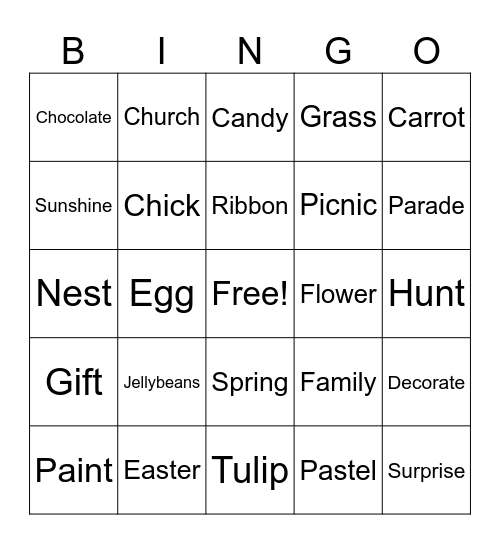 | B | I | N | G | O |
|---|---|---|---|---|
| Chocolate | Church | Candy | Grass | Carrot |
| Sunshine | Chick | Ribbon | Picnic | Parade |
| Nest | Egg | Free! | Flower | Hunt |
| Gift | Jellybeans | Spring | Family | Decorate |
| Paint | Easter | Tulip | Pastel | Surprise |